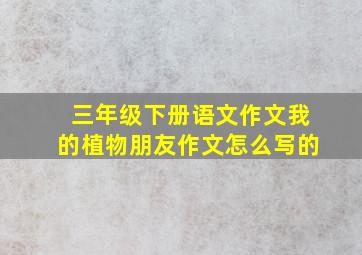 三年级下册语文作文我的植物朋友作文怎么写的